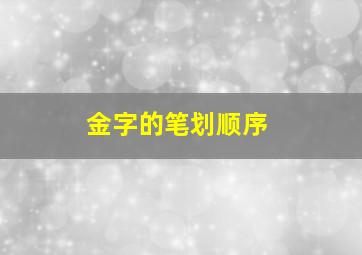 金字的笔划顺序